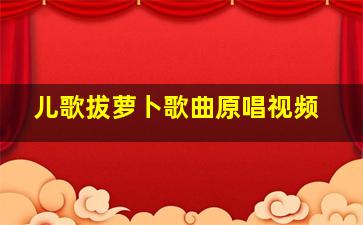 儿歌拔萝卜歌曲原唱视频